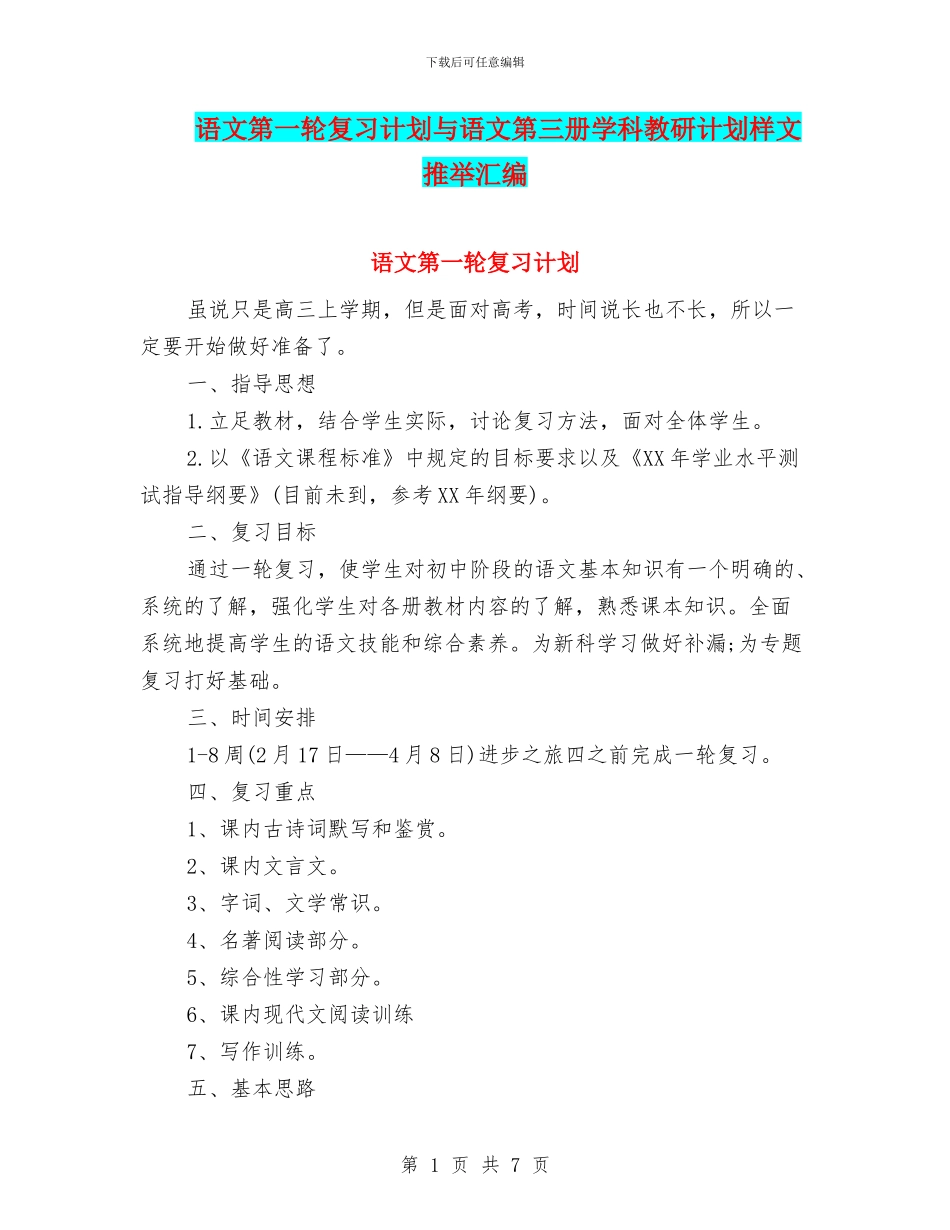 下载后可任意编辑

语文第一轮复习计划与语文第三册学科教研计划样文推举汇编

语文第一轮复习计划

虽说只是高三上学期，但是面对高考，时间说长也不长，所以一定要开始做好准备了。

一、指导思想

1.立足教材，结合学生实际，讨论复习方法，面对全体学生。

2.以《语文课程标准》中规定的目标要求以及《XX年学业水平测试指导纲要》(目前未到，参考XX年纲要)。

二、复习目标

通过一轮复习，使学生对初中阶段的语文基本知识有一个明确的、系统的了解，强化学生对各册教材内容的了解，熟悉课本知识。全面系统地提高学生的语文技能和综合素养。为新科学习做好补漏;为专题复习打好基础。

三、时间安排

1-8周(2月17日——4月8日)进步之旅四之前完成一轮复习。

四、复习重点

1、课内古诗词默写和鉴赏。

2、课内文言文。

3、字词、文学常识。

4、名著阅读部分。

5、综合性学习部分。

6、课内现代文阅读训练

7、写作训练。

五、基本思路

第 1 页 共 7 页